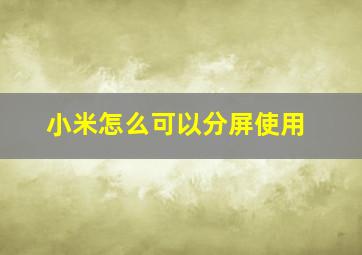 小米怎么可以分屏使用